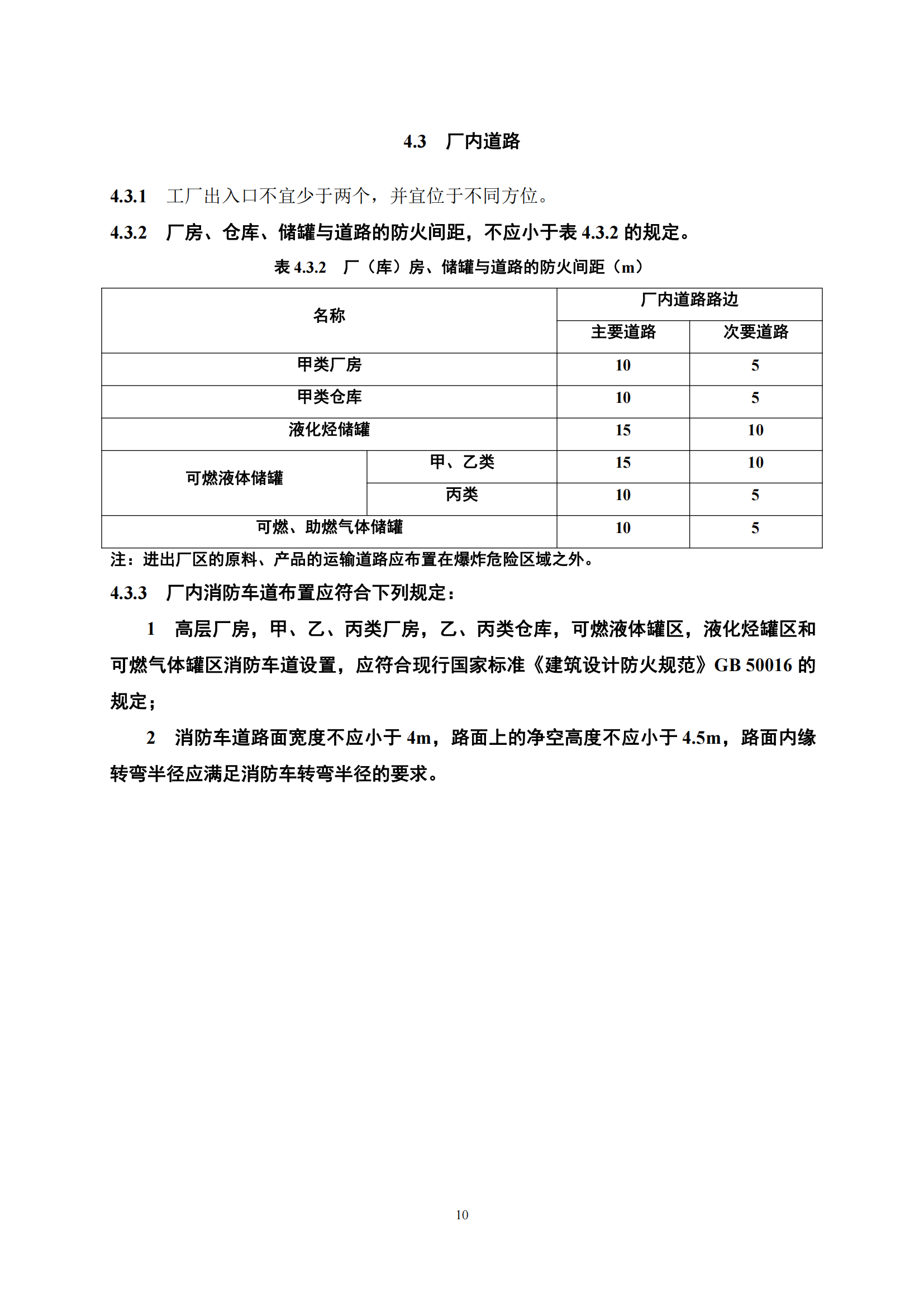 4.3　厂内道路

4.3.1　工厂出入口不宜少于两个，并宜位于不同方位。

4.3.2　厂房、仓库、储罐与道路的防火间距，不应小于表 4.3.2 的规定。

表 4.3.2　厂（库）房、储罐与道路的防火间距（m）

| 名称 | | 厂内道路路边 | |
|---|---|---|---|
| | | 主要道路 | 次要道路 |
| 甲类厂房 | | 10 | 5 |
| 甲类仓库 | | 10 | 5 |
| 液化烃储罐 | | 15 | 10 |
| 可燃液体储罐 | 甲、乙类 | 15 | 10 |
| | 丙类 | 10 | 5 |
| 可燃、助燃气体储罐 | | 10 | 5 |

注：进出厂区的原料、产品的运输道路应布置在爆炸危险区域之外。

4.3.3　厂内消防车道布置应符合下列规定：

1　高层厂房，甲、乙、丙类厂房，乙、丙类仓库，可燃液体罐区，液化烃罐区和可燃气体罐区消防车道设置，应符合现行国家标准《建筑设计防火规范》GB 50016 的规定；

2　消防车道路面宽度不应小于 4m，路面上的净空高度不应小于 4.5m，路面内缘转弯半径应满足消防车转弯半径的要求。

10